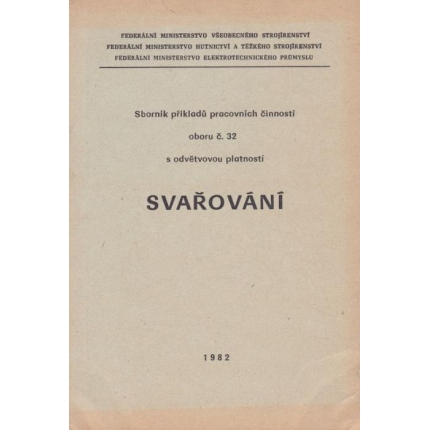 FEDERÁLNÍ MINISTERSTVO VŠEOBECNÉHO STROJÍRENSTVÍ
FEDERÁLNÍ MINISTERSTVO HUTNICTVÍ A TĚŽKÉHO STROJÍRENSTVÍ
FEDERÁLNÍ MINISTERSTVO ELEKTROTECHNICKÉHO PRŮMYSLU

Sborník příkladů pracovních činností

oboru č. 32

s odvětvovou platností

SVAŘOVÁNÍ

1982